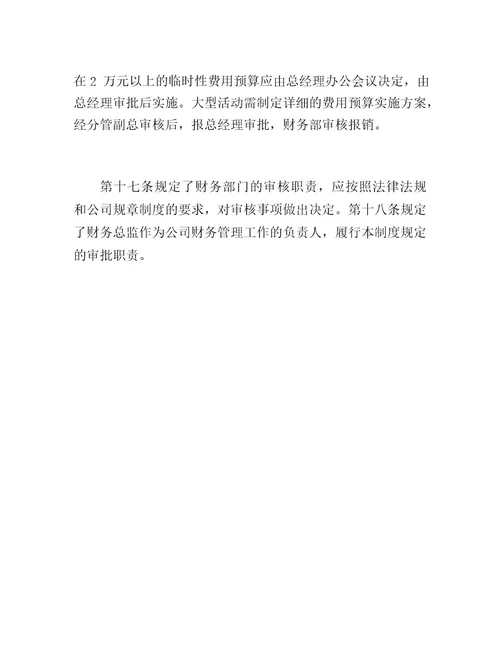 在 2 万元以上的临时性费用预算应由总经理办公会议决定，由总经理审批后实施。大型活动需制定详细的费用预算实施方案，经分管副总审核后，报总经理审批，财务部审核报销。

第十七条规定了财务部门的审核职责，应按照法律法规和公司规章制度的要求，对审核事项做出决定。第十八条规定了财务总监作为公司财务管理工作的负责人，履行本制度规定的审批职责。